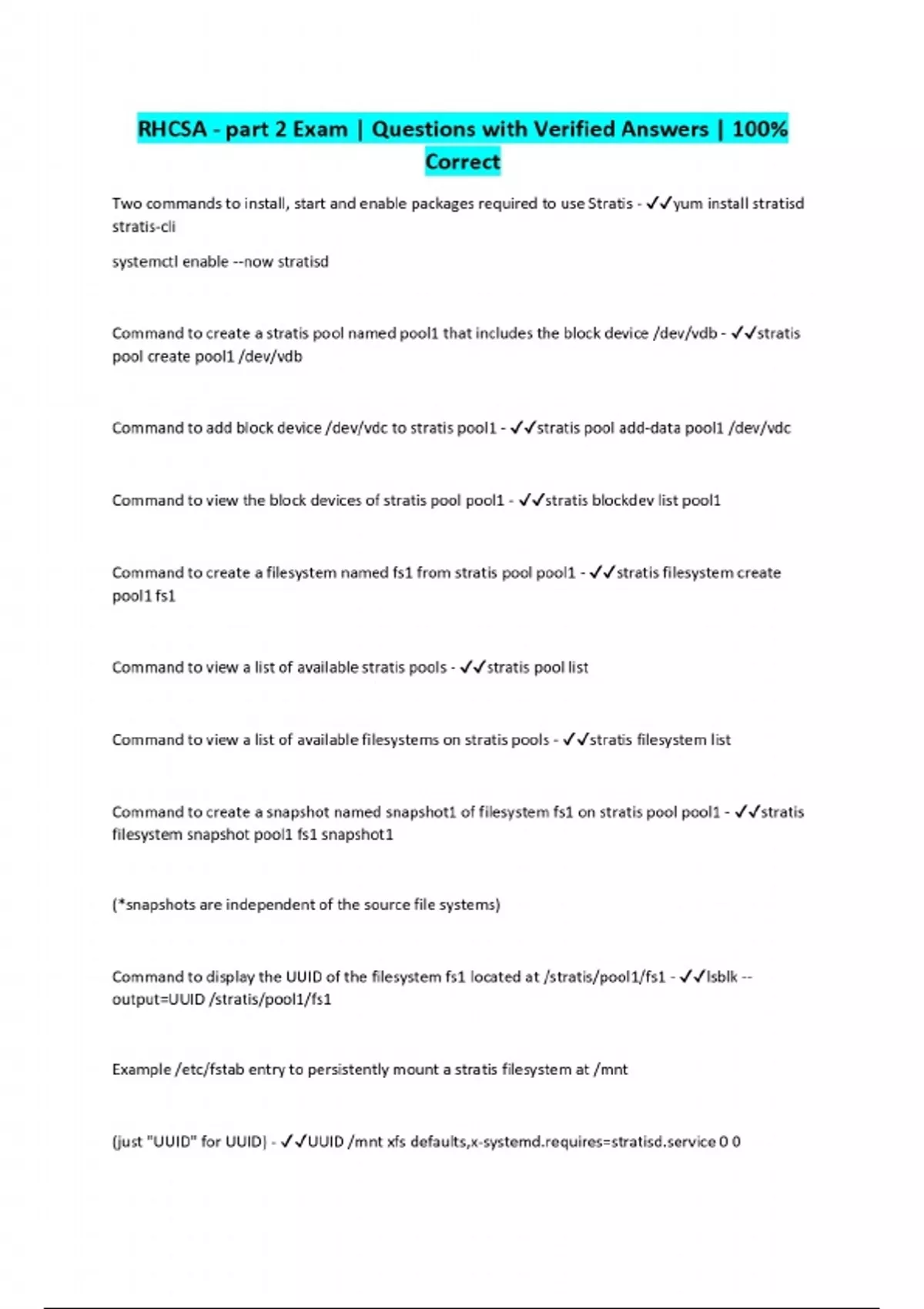 RHCSA - part 2 Exam | Questions with Verified Answers | 100% Correct

Two commands to install, start and enable packages required to use Stratis - ✓✓yum install stratisd stratis-cli

systemctl enable --now stratisd

Command to create a stratis pool named pool1 that includes the block device /dev/vdb - ✓✓stratis pool create pool1 /dev/vdb

Command to add block device /dev/vdc to stratis pool1 - ✓✓stratis pool add-data pool1 /dev/vdc

Command to view the block devices of stratis pool pool1 - ✓✓stratis blockdev list pool1

Command to create a filesystem named fs1 from stratis pool pool1 - ✓✓stratis filesystem create pool1 fs1

Command to view a list of available stratis pools - ✓✓stratis pool list

Command to view a list of available filesystems on stratis pools - ✓✓stratis filesystem list

Command to create a snapshot named snapshot1 of filesystem fs1 on stratis pool pool1 - ✓✓stratis filesystem snapshot pool1 fs1 snapshot1

(*snapshots are independent of the source file systems)

Command to display the UUID of the filesystem fs1 located at /stratis/pool1/fs1 - ✓✓lsblk --output=UUID /stratis/pool1/fs1

Example /etc/fstab entry to persistently mount a stratis filesystem at /mnt

(just "UUID" for UUID) - ✓✓UUID /mnt xfs defaults,x-systemd.requires=stratisd.service 0 0